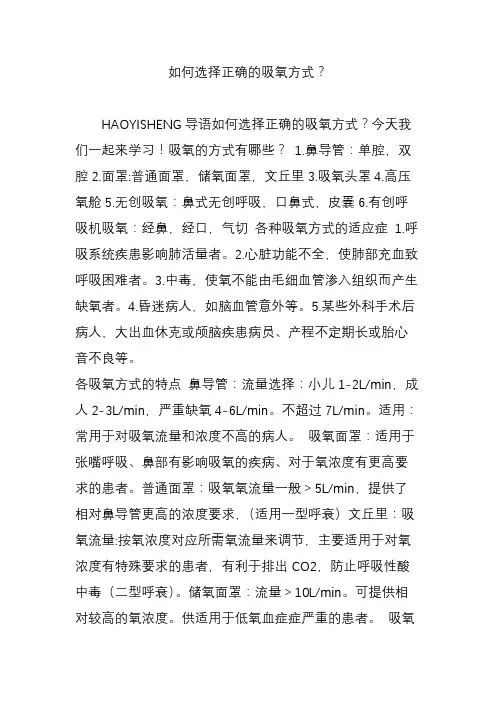 如何选择正确的吸氧方式？

HAOYISHENG 导语如何选择正确的吸氧方式？今天我们一起来学习！吸氧的方式有哪些？ 1.鼻导管：单腔，双腔 2.面罩:普通面罩，储氧面罩，文丘里 3.吸氧头罩 4.高压氧舱 5.无创吸氧：鼻式无创呼吸，口鼻式，皮囊 6.有创呼吸机吸氧：经鼻，经口，气切 各种吸氧方式的适应症 1.呼吸系统疾患影响肺活量者。2.心脏功能不全，使肺部充血致呼吸困难者。3.中毒，使氧不能由毛细血管渗入组织而产生缺氧者。4.昏迷病人，如脑血管意外等。5.某些外科手术后病人，大出血休克或颅脑疾患病员、产程不定期长或胎心音不良等。

各吸氧方式的特点 鼻导管：流量选择：小儿 1-2L/min，成人 2-3L/min，严重缺氧 4-6L/min。不超过 7L/min。适用：常用于对吸氧流量和浓度不高的病人。 吸氧面罩：适用于张嘴呼吸、鼻部有影响吸氧的疾病、对于氧浓度有更高要求的患者。普通面罩：吸氧氧流量一般＞5L/min，提供了相对鼻导管更高的浓度要求，（适用一型呼衰）文丘里：吸氧流量:按氧浓度对应所需氧流量来调节，主要适用于对氧浓度有特殊要求的患者，有利于排出 CO2，防止呼吸性酸中毒（二型呼衰）。储氧面罩：流量＞10L/min。可提供相对较高的氧浓度。供适用于低氧血症症严重的患者。 吸氧